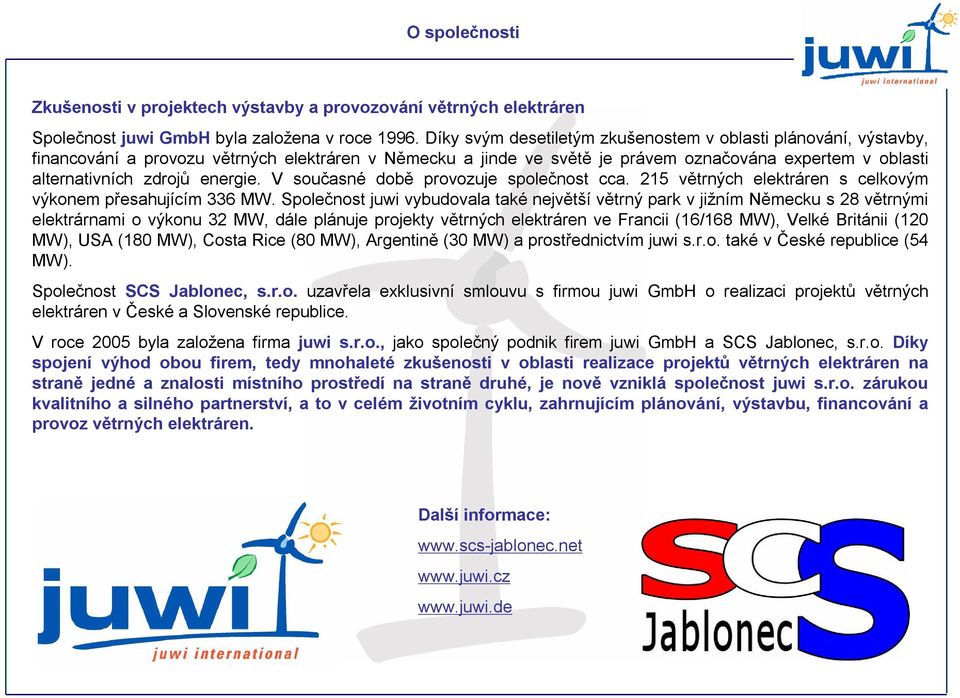 O společnosti

juwi
juwi international

Zkušenosti v projektech výstavby a provozování větrných elektráren

Společnost juwi GmbH byla založena v roce 1996. Díky svým desetiletým zkušenostem v oblasti plánování, výstavby, financování a provozu větrných elektráren v Německu a jinde ve světě je právem označována expertem v oblasti alternativních zdrojů energie. V současné době provozuje společnost cca. 215 větrných elektráren s celkovým výkonem přesahujícím 336 MW. Společnost juwi vybudovala také největší větrný park v jižním Německu s 28 větrnými elektrárnami o výkonu 32 MW, dále plánuje projekty větrných elektráren ve Francii (16/168 MW), Velké Británii (120 MW), USA (180 MW), Costa Rice (80 MW), Argentině (30 MW) a prostřednictvím juwi s.r.o. také v České republice (54 MW).

Společnost SCS Jablonec, s.r.o. uzavřela exklusivní smlouvu s firmou juwi GmbH o realizaci projektů větrných elektráren v České a Slovenské republice.

V roce 2005 byla založena firma juwi s.r.o., jako společný podnik firem juwi GmbH a SCS Jablonec, s.r.o. Díky spojení výhod obou firem, tedy mnohaleté zkušenosti v oblasti realizace projektů větrných elektráren na straně jedné a znalosti místního prostředí na straně druhé, je nově vzniklá společnost juwi s.r.o. zárukou kvalitního a silného partnerství, a to v celém životním cyklu, zahrnujícím plánování, výstavbu, financování a provoz větrných elektráren.

juwi
juwi international

Další informace:
www.scs-jablonec.net
www.juwi.cz
www.juwi.de

SCS
Jablonec